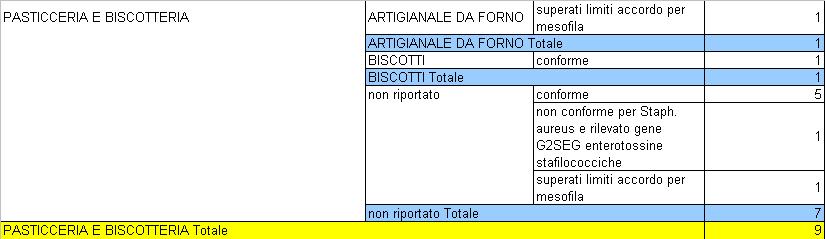 | | | | |
|---|---|---|---|
| PASTICCERIA E BISCOTTERIA | ARTIGIANALE DA FORNO | superati limiti accordo per mesofila | 1 |
| | ARTIGIANALE DA FORNO Totale | | 1 |
| | BISCOTTI | conforme | 1 |
| | BISCOTTI Totale | | 1 |
| | non riportato | conforme | 5 |
| | | non conforme per Staph. aureus e rilevato gene G2SEG enterotossine stafilococciche | 1 |
| | | superati limiti accordo per mesofila | 1 |
| | non riportato Totale | | 7 |
| PASTICCERIA E BISCOTTERIA Totale | | | 9 |